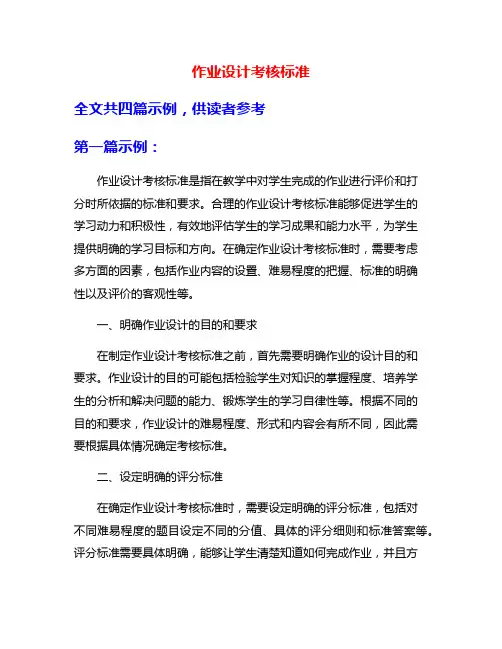 作业设计考核标准

全文共四篇示例，供读者参考

第一篇示例：

作业设计考核标准是指在教学中对学生完成的作业进行评价和打分时所依据的标准和要求。合理的作业设计考核标准能够促进学生的学习动力和积极性，有效地评估学生的学习成果和能力水平，为学生提供明确的学习目标和方向。在确定作业设计考核标准时，需要考虑多方面的因素，包括作业内容的设置、难易程度的把握、标准的明确性以及评价的客观性等。

一、明确作业设计的目的和要求

在制定作业设计考核标准之前，首先需要明确作业的设计目的和要求。作业设计的目的可能包括检验学生对知识的掌握程度、培养学生的分析和解决问题的能力、锻炼学生的学习自律性等。根据不同的目的和要求，作业设计的难易程度、形式和内容会有所不同，因此需要根据具体情况确定考核标准。

二、设定明确的评分标准

在确定作业设计考核标准时，需要设定明确的评分标准，包括对不同难易程度的题目设定不同的分值、具体的评分细则和标准答案等。评分标准需要具体明确，能够让学生清楚知道如何完成作业，并且方